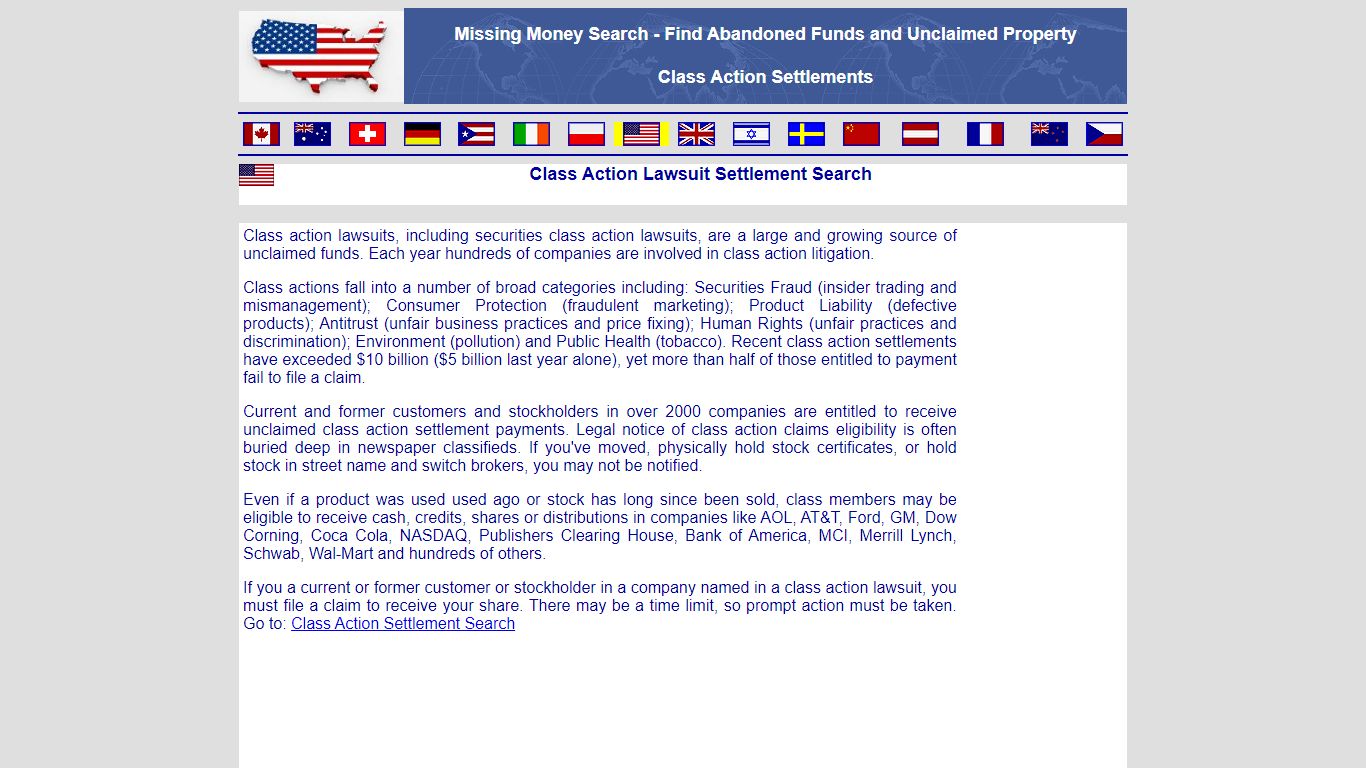 Missing Money Search - Find Abandoned Funds and Unclaimed Property

Class Action Settlements

Class Action Lawsuit Settlement Search

Class action lawsuits, including securities class action lawsuits, are a large and growing source of unclaimed funds. Each year hundreds of companies are involved in class action litigation.

Class actions fall into a number of broad categories including: Securities Fraud (insider trading and mismanagement); Consumer Protection (fraudulent marketing); Product Liability (defective products); Antitrust (unfair business practices and price fixing); Human Rights (unfair practices and discrimination); Environment (pollution) and Public Health (tobacco). Recent class action settlements have exceeded $10 billion ($5 billion last year alone), yet more than half of those entitled to payment fail to file a claim.

Current and former customers and stockholders in over 2000 companies are entitled to receive unclaimed class action settlement payments. Legal notice of class action claims eligibility is often buried deep in newspaper classifieds. If you've moved, physically hold stock certificates, or hold stock in street name and switch brokers, you may not be notified.

Even if a product was used used ago or stock has long since been sold, class members may be eligible to receive cash, credits, shares or distributions in companies like AOL, AT&T, Ford, GM, Dow Corning, Coca Cola, NASDAQ, Publishers Clearing House, Bank of America, MCI, Merrill Lynch, Schwab, Wal-Mart and hundreds of others.

If you a current or former customer or stockholder in a company named in a class action lawsuit, you must file a claim to receive your share. There may be a time limit, so prompt action must be taken. Go to: Class Action Settlement Search